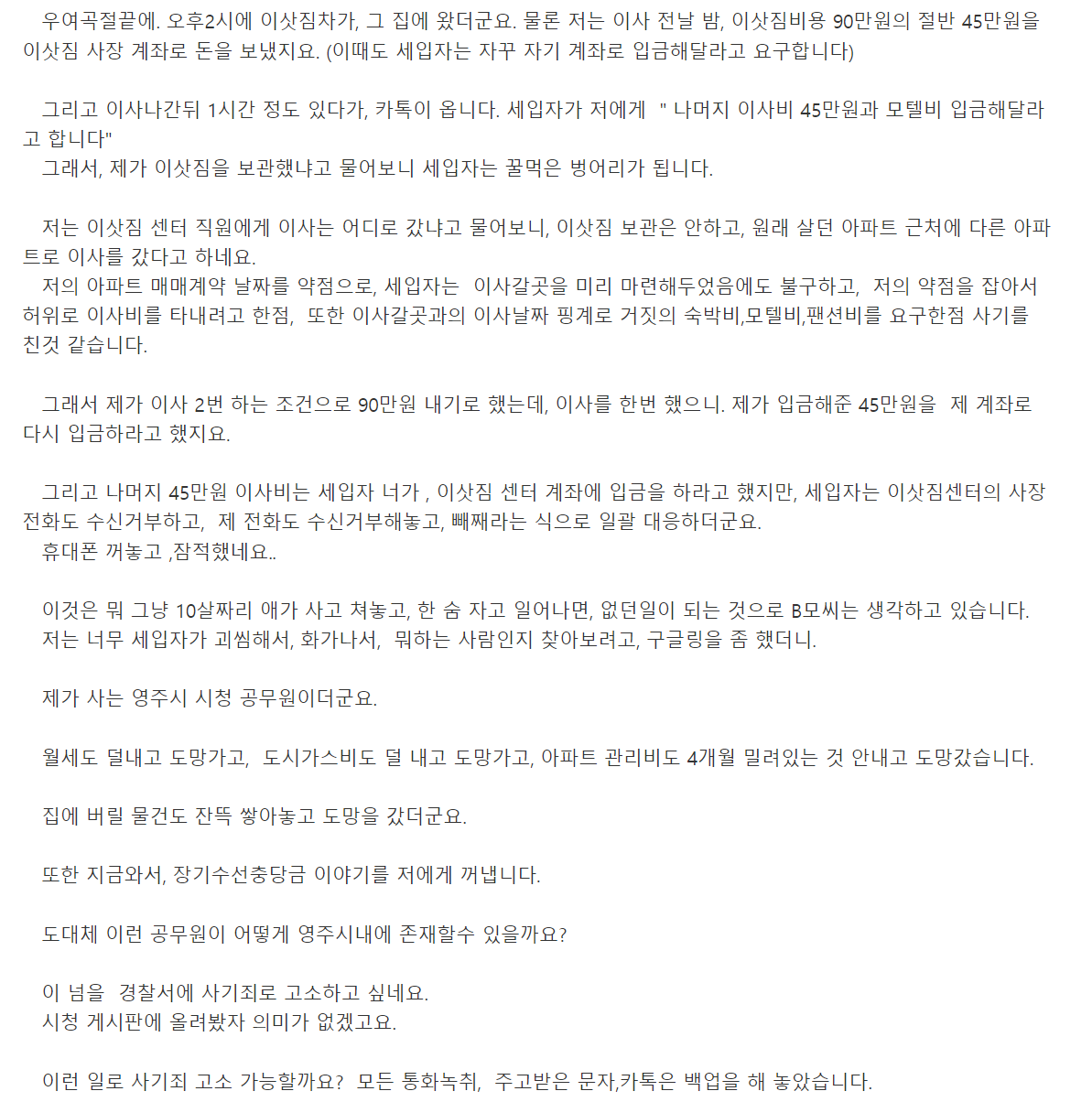 우여곡절끝에. 오후2시에 이삿짐차가, 그 집에 왔더군요. 물론 저는 이사 전날 밤, 이삿짐비용 90만원의 절반 45만원을 이삿짐 사장 계좌로 돈을 보냈지요. (이때도 세입자는 자꾸 자기 계좌로 입금해달라고 요구합니다)

그리고 이사나간뒤 1시간 정도 있다가, 카톡이 옵니다. 세입자가 저에게 " 나머지 이사비 45만원과 모텔비 입금해달라고 합니다"
그래서, 제가 이삿짐을 보관했냐고 물어보니 세입자는 꿀먹은 벙어리가 됩니다.

저는 이삿짐 센터 직원에게 이사는 어디로 갔냐고 물어보니, 이삿짐 보관은 안하고, 원래 살던 아파트 근처에 다른 아파트로 이사를 갔다고 하네요.
저의 아파트 매매계약 날짜를 약점으로, 세입자는 이사갈곳을 미리 마련해두었음에도 불구하고, 저의 약점을 잡아서 허위로 이사비를 타내려고 한점, 또한 이사갈곳과의 이사날짜 핑계로 거짓의 숙박비,모텔비,팬션비를 요구한점 사기를 친것 같습니다.

그래서 제가 이사 2번 하는 조건으로 90만원 내기로 했는데, 이사를 한번 했으니. 제가 입금해준 45만원을 제 계좌로 다시 입금하라고 했지요.

그리고 나머지 45만원 이사비는 세입자 너가 , 이삿짐 센터 계좌에 입금을 하라고 했지만, 세입자는 이삿짐센터의 사장 전화도 수신거부하고, 제 전화도 수신거부해놓고, 빼째라는 식으로 일괄 대응하더군요.
휴대폰 꺼놓고 ,잠적했네요..

이것은 뭐 그냥 10살짜리 애가 사고 쳐놓고, 한 숨 자고 일어나면, 없던일이 되는 것으로 B모씨는 생각하고 있습니다.
저는 너무 세입자가 괴씸해서, 화가나서, 뭐하는 사람인지 찾아보려고, 구글링을 좀 했더니.

제가 사는 영주시 시청 공무원이더군요.

월세도 덜내고 도망가고, 도시가스비도 덜 내고 도망가고, 아파트 관리비도 4개월 밀려있는 것 안내고 도망갔습니다.

집에 버릴 물건도 잔뜩 쌓아놓고 도망을 갔더군요.

또한 지금와서, 장기수선충당금 이야기를 저에게 꺼냅니다.

도대체 이런 공무원이 어떻게 영주시내에 존재할수 있을까요?

이 넘을 경찰서에 사기죄로 고소하고 싶네요.
시청 게시판에 올려봤자 의미가 없겠고요.

이런 일로 사기죄 고소 가능할까요? 모든 통화녹취, 주고받은 문자,카톡은 백업을 해 놓았습니다.